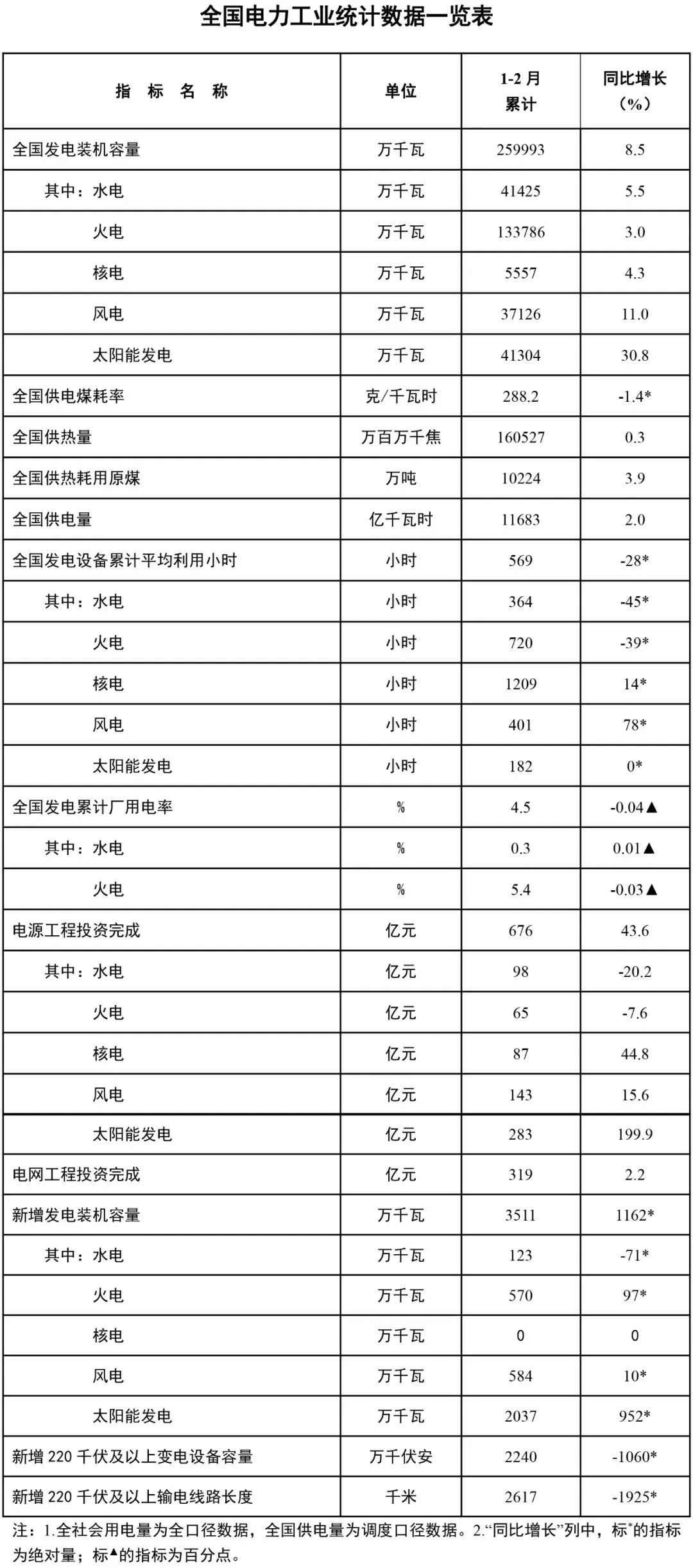 全国电力工业统计数据一览表

| 指 标 名 称 | 单位 | 1-2 月累计 | 同比增长（%） |
|---|---|---|---|
| 全国发电装机容量 | 万千瓦 | 259993 | 8.5 |
| 其中：水电 | 万千瓦 | 41425 | 5.5 |
| 火电 | 万千瓦 | 133786 | 3.0 |
| 核电 | 万千瓦 | 5557 | 4.3 |
| 风电 | 万千瓦 | 37126 | 11.0 |
| 太阳能发电 | 万千瓦 | 41304 | 30.8 |
| 全国供电煤耗率 | 克/千瓦时 | 288.2 | -1.4* |
| 全国供热量 | 万百万千焦 | 160527 | 0.3 |
| 全国供热耗用原煤 | 万吨 | 10224 | 3.9 |
| 全国供电量 | 亿千瓦时 | 11683 | 2.0 |
| 全国发电设备累计平均利用小时 | 小时 | 569 | -28* |
| 其中：水电 | 小时 | 364 | -45* |
| 火电 | 小时 | 720 | -39* |
| 核电 | 小时 | 1209 | 14* |
| 风电 | 小时 | 401 | 78* |
| 太阳能发电 | 小时 | 182 | 0* |
| 全国发电累计厂用电率 | % | 4.5 | -0.04▲ |
| 其中：水电 | % | 0.3 | 0.01▲ |
| 火电 | % | 5.4 | -0.03▲ |
| 电源工程投资完成 | 亿元 | 676 | 43.6 |
| 其中：水电 | 亿元 | 98 | -20.2 |
| 火电 | 亿元 | 65 | -7.6 |
| 核电 | 亿元 | 87 | 44.8 |
| 风电 | 亿元 | 143 | 15.6 |
| 太阳能发电 | 亿元 | 283 | 199.9 |
| 电网工程投资完成 | 亿元 | 319 | 2.2 |
| 新增发电装机容量 | 万千瓦 | 3511 | 1162* |
| 其中：水电 | 万千瓦 | 123 | -71* |
| 火电 | 万千瓦 | 570 | 97* |
| 核电 | 万千瓦 | 0 | 0 |
| 风电 | 万千瓦 | 584 | 10* |
| 太阳能发电 | 万千瓦 | 2037 | 952* |
| 新增 220 千伏及以上变电设备容量 | 万千伏安 | 2240 | -1060* |
| 新增 220 千伏及以上输电线路长度 | 千米 | 2617 | -1925* |

注：1.全社会用电量为全口径数据，全国供电量为调度口径数据。2.“同比增长”列中，标*的指标为绝对量；标▲的指标为百分点。